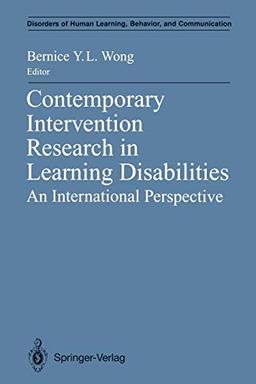 Disorders of Human Learning, Behavior, and Communication

Bernice Y.L. Wong
Editor

Contemporary Intervention Research in Learning Disabilities
An International Perspective

Springer-Verlag